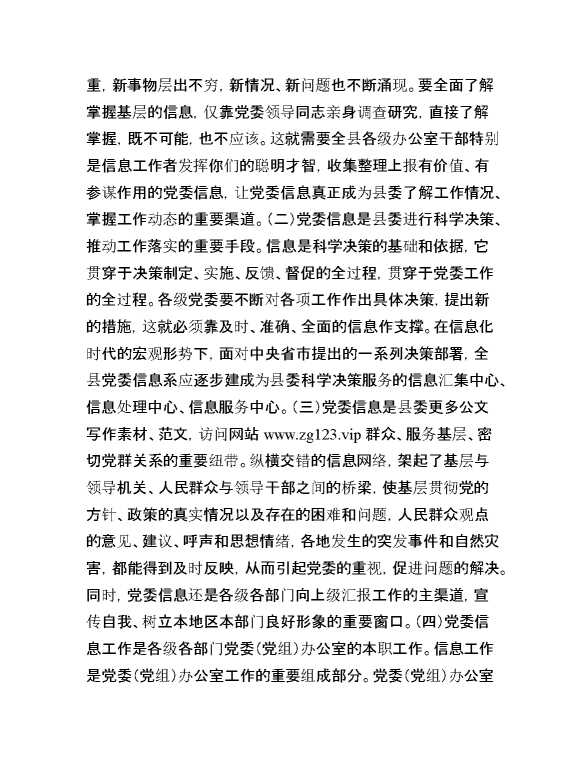 重，新事物层出不穷，新情况、新问题也不断涌现。要全面了解掌握基层的信息，仅靠党委领导同志亲身调查研究，直接了解掌握，既不可能，也不应该。这就需要全县各级办公室干部特别是信息工作者发挥你们的聪明才智，收集整理上报有价值、有参谋作用的党委信息，让党委信息真正成为县委了解工作情况、掌握工作动态的重要渠道。(二)党委信息是县委进行科学决策、推动工作落实的重要手段。信息是科学决策的基础和依据，它贯穿于决策制定、实施、反馈、督促的全过程，贯穿于党委工作的全过程。各级党委要不断对各项工作作出具体决策，提出新的措施，这就必须靠及时、准确、全面的信息作支撑。在信息化时代的宏观形势下，面对中央省市提出的一系列决策部署，全县党委信息系应逐步建成为县委科学决策服务的信息汇集中心、信息处理中心、信息服务中心。(三)党委信息是县委更多公文写作素材、范文，访问网站 www.zg123.vip 群众、服务基层、密切党群关系的重要纽带。纵横交错的信息网络，架起了基层与领导机关、人民群众与领导干部之间的桥梁，使基层贯彻党的方针、政策的真实情况以及存在的困难和问题，人民群众观点的意见、建议、呼声和思想情绪，各地发生的突发事件和自然灾害，都能得到及时反映，从而引起党委的重视，促进问题的解决。同时，党委信息还是各级各部门向上级汇报工作的主渠道，宣传自我、树立本地区本部门良好形象的重要窗口。(四)党委信息工作是各级各部门党委(党组)办公室的本职工作。信息工作是党委(党组)办公室工作的重要组成部分。党委(党组)办公室